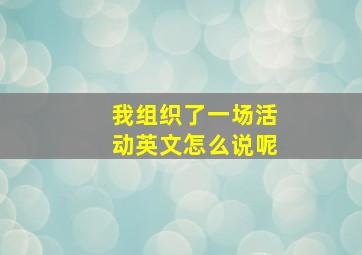 我组织了一场活动英文怎么说呢